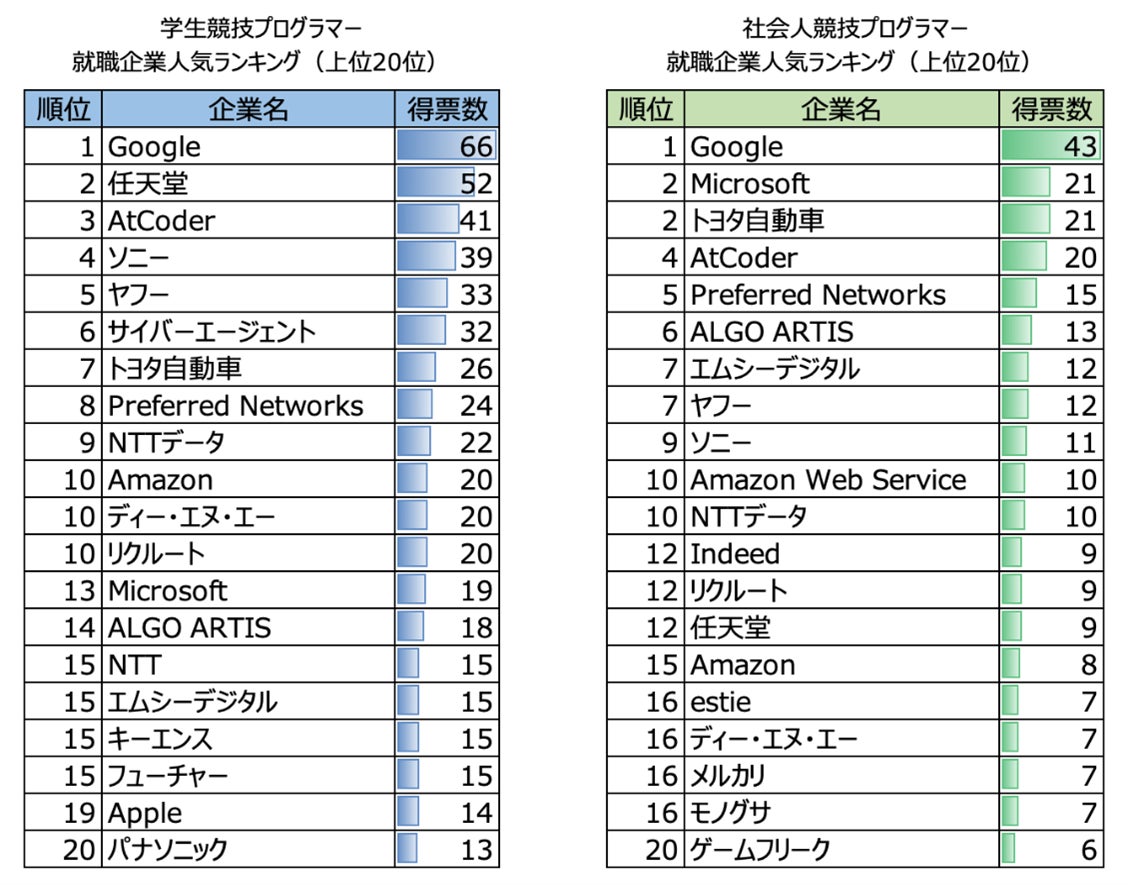 学生競技プログラマー
就職企業人気ランキング（上位20位）

| 順位 | 企業名 | 得票数 |
|---|---|---|
| 1 | Google | 66 |
| 2 | 任天堂 | 52 |
| 3 | AtCoder | 41 |
| 4 | ソニー | 39 |
| 5 | ヤフー | 33 |
| 6 | サイバーエージェント | 32 |
| 7 | トヨタ自動車 | 26 |
| 8 | Preferred Networks | 24 |
| 9 | NTTデータ | 22 |
| 10 | Amazon | 20 |
| 10 | ディー・エヌ・エー | 20 |
| 10 | リクルート | 20 |
| 13 | Microsoft | 19 |
| 14 | ALGO ARTIS | 18 |
| 15 | NTT | 15 |
| 15 | エムシーデジタル | 15 |
| 15 | キーエンス | 15 |
| 15 | フューチャー | 15 |
| 19 | Apple | 14 |
| 20 | パナソニック | 13 |

社会人競技プログラマー
就職企業人気ランキング（上位20位）

| 順位 | 企業名 | 得票数 |
|---|---|---|
| 1 | Google | 43 |
| 2 | Microsoft | 21 |
| 2 | トヨタ自動車 | 21 |
| 4 | AtCoder | 20 |
| 5 | Preferred Networks | 15 |
| 6 | ALGO ARTIS | 13 |
| 7 | エムシーデジタル | 12 |
| 7 | ヤフー | 12 |
| 9 | ソニー | 11 |
| 10 | Amazon Web Service | 10 |
| 10 | NTTデータ | 10 |
| 12 | Indeed | 9 |
| 12 | リクルート | 9 |
| 12 | 任天堂 | 9 |
| 15 | Amazon | 8 |
| 16 | estie | 7 |
| 16 | ディー・エヌ・エー | 7 |
| 16 | メルカリ | 7 |
| 16 | モノグサ | 7 |
| 20 | ゲームフリーク | 6 |